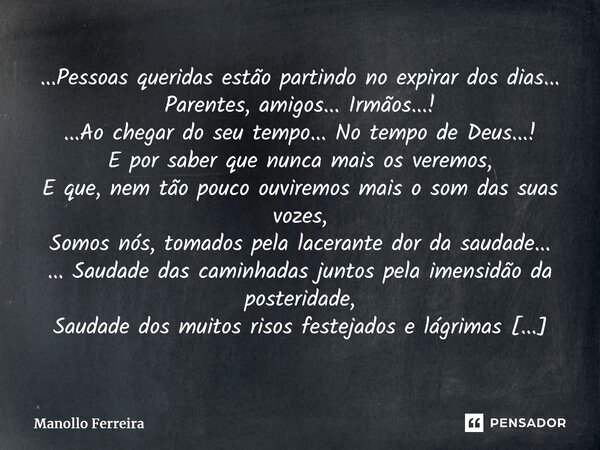 ...Pessoas queridas estão partindo no expirar dos dias...
Parentes, amigos... Irmãos...!
...Ao chegar do seu tempo... No tempo de Deus...!
E por saber que nunca mais os veremos,
E que, nem tão pouco ouviremos mais o som das suas vozes,
Somos nós, tomados pela lacerante dor da saudade...
... Saudade das caminhadas juntos pela imensidão da posteridade,
Saudade dos muitos risos festejados e lágrimas [...]

Manollo Ferreira

PENSADOR